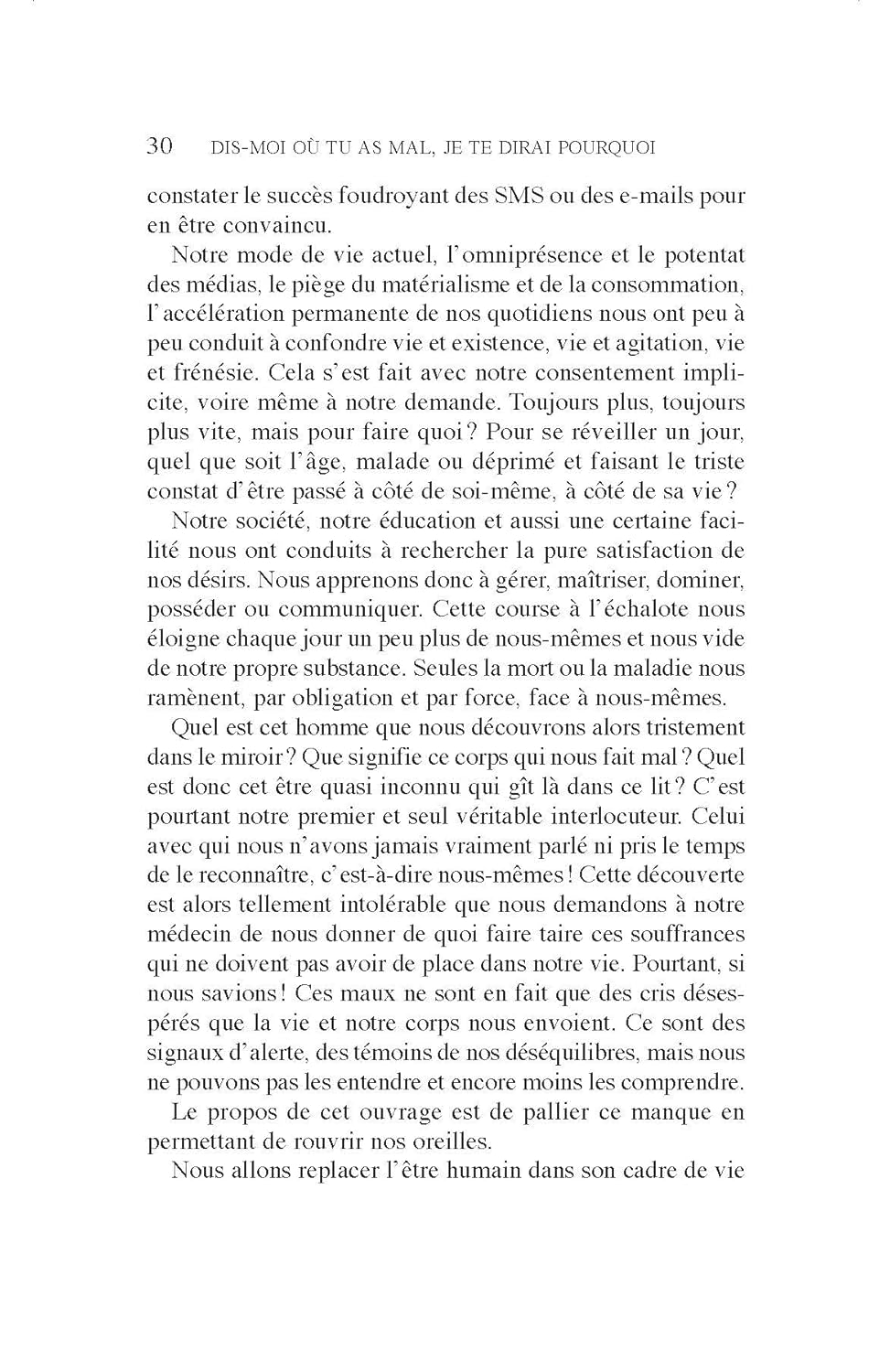 30 DIS-MOI OÙ TU AS MAL, JE TE DIRAI POURQUOI

constater le succès foudroyant des SMS ou des e-mails pour en être convaincu.

Notre mode de vie actuel, l'omniprésence et le potentat des médias, le piège du matérialisme et de la consommation, l'accélération permanente de nos quotidiens nous ont peu à peu conduit à confondre vie et existence, vie et agitation, vie et frénésie. Cela s'est fait avec notre consentement implicite, voire même à notre demande. Toujours plus, toujours plus vite, mais pour faire quoi ? Pour se réveiller un jour, quel que soit l'âge, malade ou déprimé et faisant le triste constat d'être passé à côté de soi-même, à côté de sa vie ?

Notre société, notre éducation et aussi une certaine facilité nous ont conduits à rechercher la pure satisfaction de nos désirs. Nous apprenons donc à gérer, maîtriser, dominer, posséder ou communiquer. Cette course à l'échalote nous éloigne chaque jour un peu plus de nous-mêmes et nous vide de notre propre substance. Seules la mort ou la maladie nous ramènent, par obligation et par force, face à nous-mêmes.

Quel est cet homme que nous découvrons alors tristement dans le miroir ? Que signifie ce corps qui nous fait mal ? Quel est donc cet être quasi inconnu qui gît là dans ce lit ? C'est pourtant notre premier et seul véritable interlocuteur. Celui avec qui nous n'avons jamais vraiment parlé ni pris le temps de le reconnaître, c'est-à-dire nous-mêmes ! Cette découverte est alors tellement intolérable que nous demandons à notre médecin de nous donner de quoi faire taire ces souffrances qui ne doivent pas avoir de place dans notre vie. Pourtant, si nous savions ! Ces maux ne sont en fait que des cris désespérés que la vie et notre corps nous envoient. Ce sont des signaux d'alerte, des témoins de nos déséquilibres, mais nous ne pouvons pas les entendre et encore moins les comprendre.

Le propos de cet ouvrage est de pallier ce manque en permettant de rouvrir nos oreilles.

Nous allons replacer l'être humain dans son cadre de vie